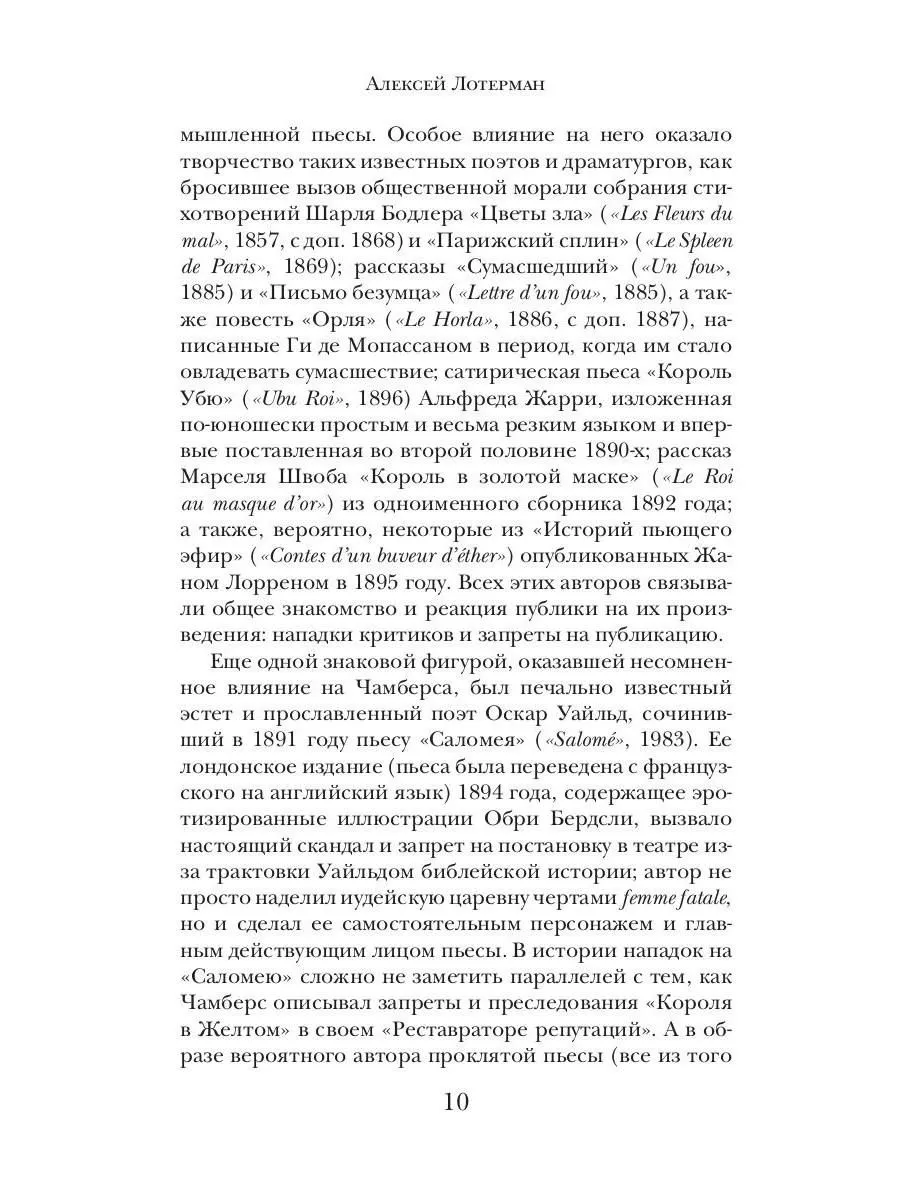 Алексей Лотерман

мышленной пьесы. Особое влияние на него оказало творчество таких известных поэтов и драматургов, как бросившее вызов общественной морали собрания стихотворений Шарля Бодлера «Цветы зла» («Les Fleurs du mal», 1857, с доп. 1868) и «Парижский сплин» («Le Spleen de Paris», 1869); рассказы «Сумасшедший» («Un fou», 1885) и «Письмо безумца» («Lettre d'un fou», 1885), а также повесть «Орля» («Le Horla», 1886, с доп. 1887), написанные Ги де Мопассаном в период, когда им стало овладевать сумасшествие; сатирическая пьеса «Король Убю» («Ubu Roi», 1896) Альфреда Жарри, изложенная по-юношески простым и весьма резким языком и впервые поставленная во второй половине 1890-х; рассказ Марселя Швоба «Король в золотой маске» («Le Roi au masque d'or») из одноименного сборника 1892 года; а также, вероятно, некоторые из «Историй пьющего эфир» («Contes d'un buveur d'éther») опубликованных Жаном Лорреном в 1895 году. Всех этих авторов связывали общее знакомство и реакция публики на их произведения: нападки критиков и запреты на публикацию.

Еще одной знаковой фигурой, оказавшей несомненное влияние на Чамберса, был печально известный эстет и прославленный поэт Оскар Уайльд, сочинивший в 1891 году пьесу «Саломея» («Salomé», 1983). Ее лондонское издание (пьеса была переведена с французского на английский язык) 1894 года, содержащее эротизированные иллюстрации Обри Бердсли, вызвало настоящий скандал и запрет на постановку в театре из-за трактовки Уайльдом библейской истории; автор не просто наделил иудейскую царевну чертами femme fatale, но и сделал ее самостоятельным персонажем и главным действующим лицом пьесы. В истории нападок на «Саломею» сложно не заметить параллелей с тем, как Чамберс описывал запреты и преследования «Короля в Желтом» в своем «Реставраторе репутаций». А в образе вероятного автора проклятой пьесы (все из того

10